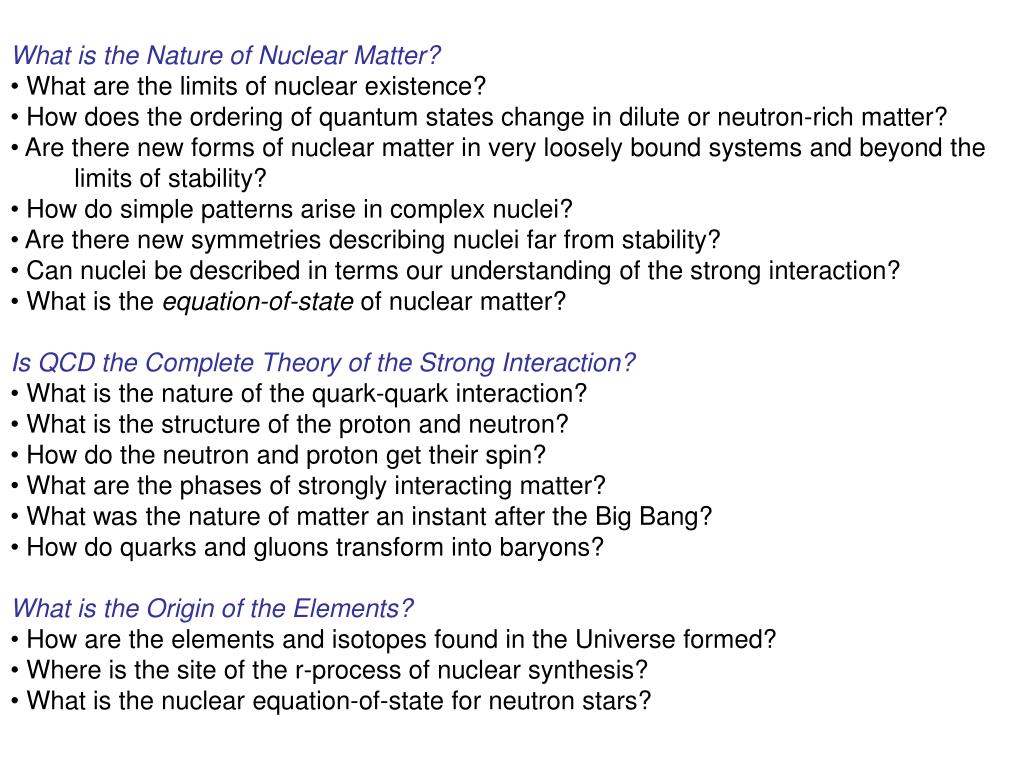 What is the Nature of Nuclear Matter?
• What are the limits of nuclear existence?
• How does the ordering of quantum states change in dilute or neutron-rich matter?
• Are there new forms of nuclear matter in very loosely bound systems and beyond the limits of stability?
• How do simple patterns arise in complex nuclei?
• Are there new symmetries describing nuclei far from stability?
• Can nuclei be described in terms our understanding of the strong interaction?
• What is the equation-of-state of nuclear matter?

Is QCD the Complete Theory of the Strong Interaction?
• What is the nature of the quark-quark interaction?
• What is the structure of the proton and neutron?
• How do the neutron and proton get their spin?
• What are the phases of strongly interacting matter?
• What was the nature of matter an instant after the Big Bang?
• How do quarks and gluons transform into baryons?

What is the Origin of the Elements?
• How are the elements and isotopes found in the Universe formed?
• Where is the site of the r-process of nuclear synthesis?
• What is the nuclear equation-of-state for neutron stars?